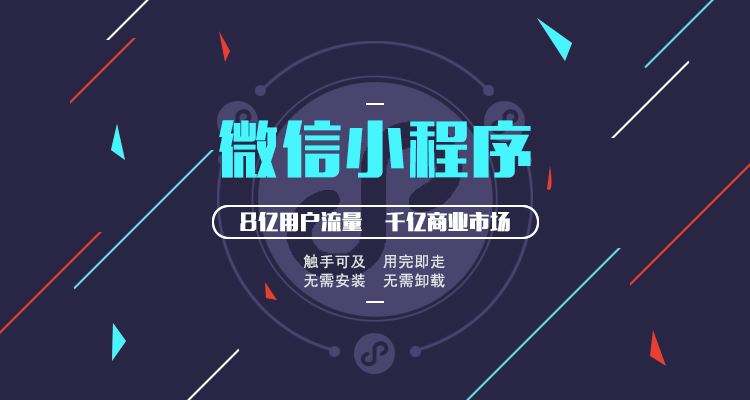 微信小程序

8亿用户流量　千亿商业市场

触手可及　用完即走
无需安装　无需卸载